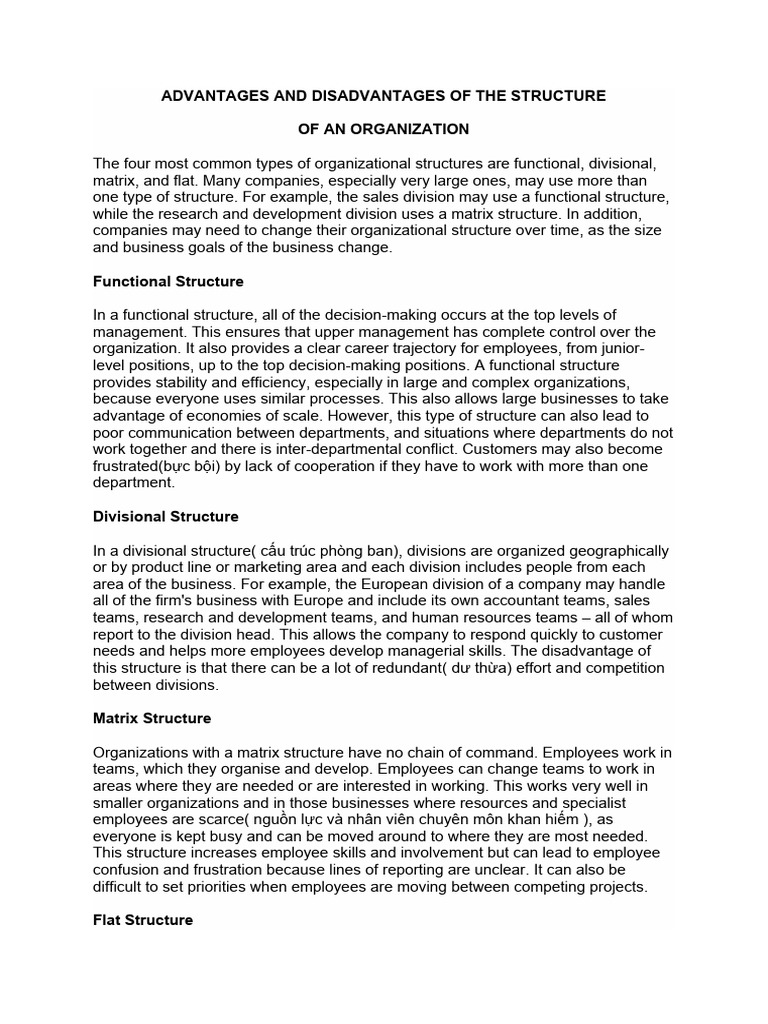 ADVANTAGES AND DISADVANTAGES OF THE STRUCTURE

OF AN ORGANIZATION

The four most common types of organizational structures are functional, divisional, matrix, and flat. Many companies, especially very large ones, may use more than one type of structure. For example, the sales division may use a functional structure, while the research and development division uses a matrix structure. In addition, companies may need to change their organizational structure over time, as the size and business goals of the business change.

Functional Structure

In a functional structure, all of the decision-making occurs at the top levels of management. This ensures that upper management has complete control over the organization. It also provides a clear career trajectory for employees, from junior-level positions, up to the top decision-making positions. A functional structure provides stability and efficiency, especially in large and complex organizations, because everyone uses similar processes. This also allows large businesses to take advantage of economies of scale. However, this type of structure can also lead to poor communication between departments, and situations where departments do not work together and there is inter-departmental conflict. Customers may also become frustrated(bực bội) by lack of cooperation if they have to work with more than one department.

Divisional Structure

In a divisional structure( cấu trúc phòng ban), divisions are organized geographically or by product line or marketing area and each division includes people from each area of the business. For example, the European division of a company may handle all of the firm's business with Europe and include its own accountant teams, sales teams, research and development teams, and human resources teams – all of whom report to the division head. This allows the company to respond quickly to customer needs and helps more employees develop managerial skills. The disadvantage of this structure is that there can be a lot of redundant( dư thừa) effort and competition between divisions.

Matrix Structure

Organizations with a matrix structure have no chain of command. Employees work in teams, which they organise and develop. Employees can change teams to work in areas where they are needed or are interested in working. This works very well in smaller organizations and in those businesses where resources and specialist employees are scarce( nguồn lực và nhân viên chuyên môn khan hiếm ), as everyone is kept busy and can be moved around to where they are most needed. This structure increases employee skills and involvement but can lead to employee confusion and frustration because lines of reporting are unclear. It can also be difficult to set priorities when employees are moving between competing projects.

Flat Structure